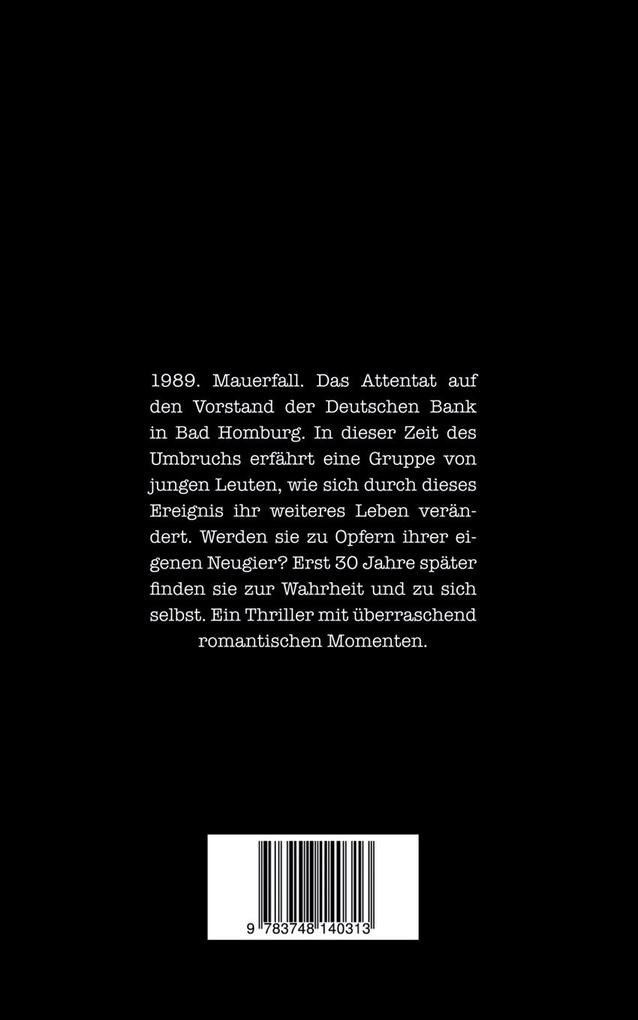 1989. Mauerfall. Das Attentat auf den Vorstand der Deutschen Bank in Bad Homburg. In dieser Zeit des Umbruchs erfährt eine Gruppe von jungen Leuten, wie sich durch dieses Ereignis ihr weiteres Leben verändert. Werden sie zu Opfern ihrer eigenen Neugier? Erst 30 Jahre später finden sie zur Wahrheit und zu sich selbst. Ein Thriller mit überraschend romantischen Momenten.

9 783748 140313